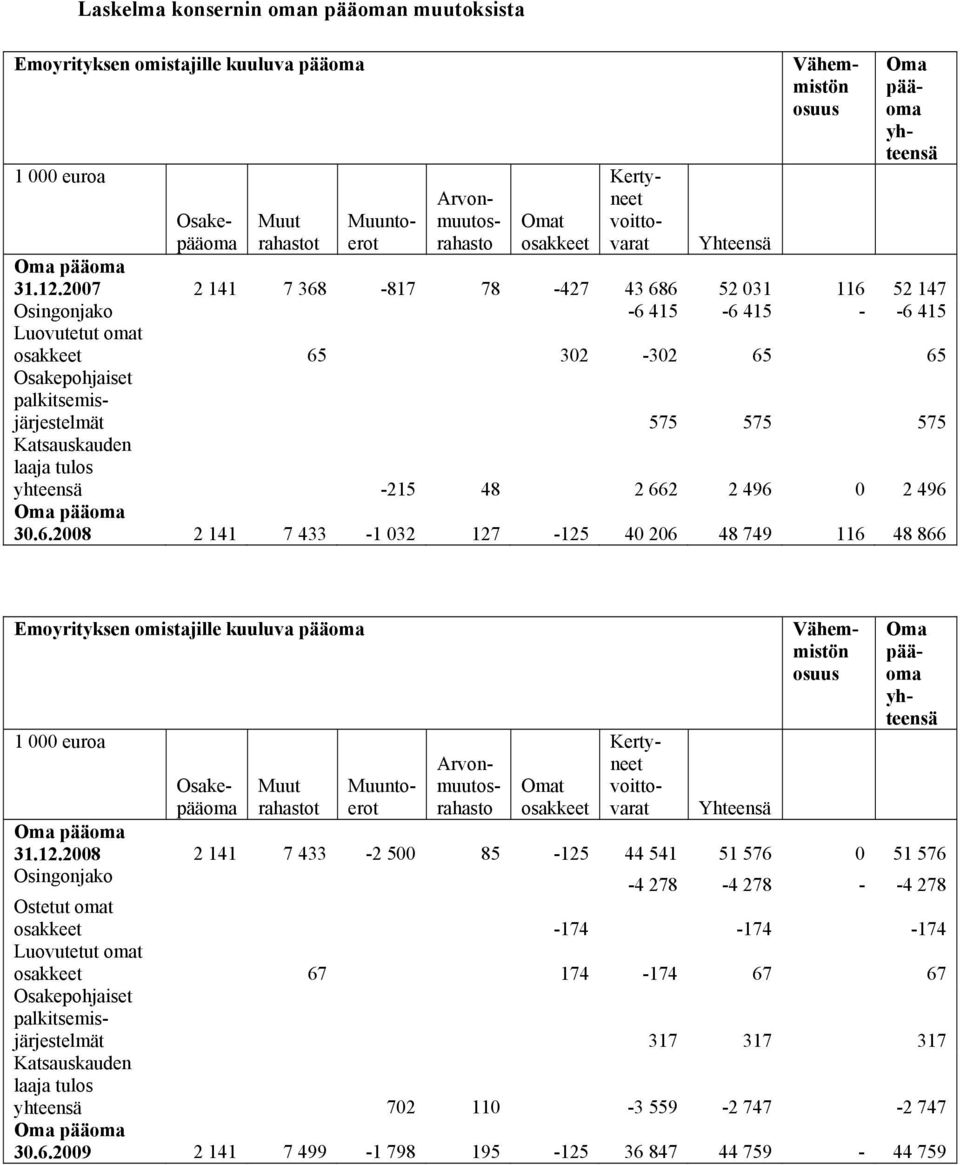 Laskelma konsernin oman pääoman muutoksista

| Emoyrityksen omistajille kuuluva pääoma | | | | | | | | Vähemmistön osuus | Oma pääoma yhteensä |
|---|---|---|---|---|---|---|---|---|---|
| 1 000 euroa | Osakepääoma | Muut rahastot | Muuntoerot | Arvonmuutosrahasto | Omat osakkeet | Kertyneet voittovarat | Yhteensä | | |
| Oma pääoma 31.12.2007 | 2 141 | 7 368 | -817 | 78 | -427 | 43 686 | 52 031 | 116 | 52 147 |
| Osingonjako | | | | | | -6 415 | -6 415 | - | -6 415 |
| Luovutetut omat osakkeet | | 65 | | | 302 | -302 | 65 | | 65 |
| Osakepohjaiset palkitsemisjärjestelmät | | | | | | 575 | 575 | | 575 |
| Katsauskauden laaja tulos yhteensä | | | -215 | 48 | | 2 662 | 2 496 | 0 | 2 496 |
| Oma pääoma 30.6.2008 | 2 141 | 7 433 | -1 032 | 127 | -125 | 40 206 | 48 749 | 116 | 48 866 |

| Emoyrityksen omistajille kuuluva pääoma | | | | | | | | Vähemmistön osuus | Oma pääoma yhteensä |
|---|---|---|---|---|---|---|---|---|---|
| 1 000 euroa | Osakepääoma | Muut rahastot | Muuntoerot | Arvonmuutosrahasto | Omat osakkeet | Kertyneet voittovarat | Yhteensä | | |
| Oma pääoma 31.12.2008 | 2 141 | 7 433 | -2 500 | 85 | -125 | 44 541 | 51 576 | 0 | 51 576 |
| Osingonjako | | | | | | -4 278 | -4 278 | - | -4 278 |
| Ostetut omat osakkeet | | | | | -174 | | -174 | | -174 |
| Luovutetut omat osakkeet | | 67 | | | 174 | -174 | 67 | | 67 |
| Osakepohjaiset palkitsemisjärjestelmät | | | | | | 317 | 317 | | 317 |
| Katsauskauden laaja tulos yhteensä | | | 702 | 110 | | -3 559 | -2 747 | | -2 747 |
| Oma pääoma 30.6.2009 | 2 141 | 7 499 | -1 798 | 195 | -125 | 36 847 | 44 759 | - | 44 759 |